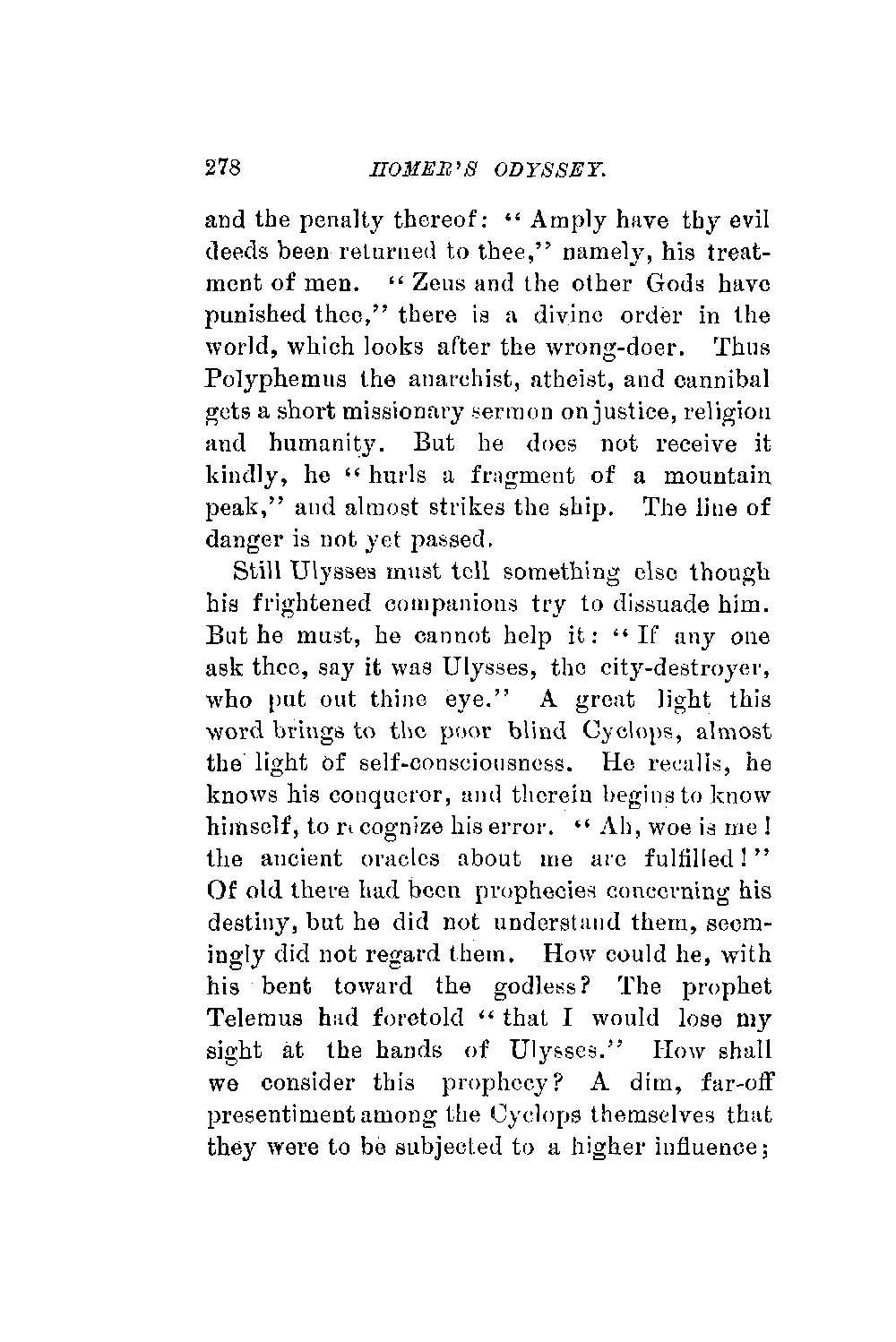 278 HOMER'S ODYSSEY.

and the penalty thereof: "Amply have thy evil deeds been returned to thee," namely, his treatment of men. "Zeus and the other Gods have punished thee," there is a divine order in the world, which looks after the wrong-doer. Thus Polyphemus the anarchist, atheist, and cannibal gets a short missionary sermon on justice, religion and humanity. But he does not receive it kindly, he "hurls a fragment of a mountain peak," and almost strikes the ship. The line of danger is not yet passed.

Still Ulysses must tell something else though his frightened companions try to dissuade him. But he must, he cannot help it: "If any one ask thee, say it was Ulysses, the city-destroyer, who put out thine eye." A great light this word brings to the poor blind Cyclops, almost the light of self-consciousness. He recalls, he knows his conqueror, and therein begins to know himself, to recognize his error. "Ah, woe is me! the ancient oracles about me are fulfilled!" Of old there had been prophecies concerning his destiny, but he did not understand them, seemingly did not regard them. How could he, with his bent toward the godless? The prophet Telemus had foretold "that I would lose my sight at the hands of Ulysses." How shall we consider this prophecy? A dim, far-off presentiment among the Cyclops themselves that they were to be subjected to a higher influence;